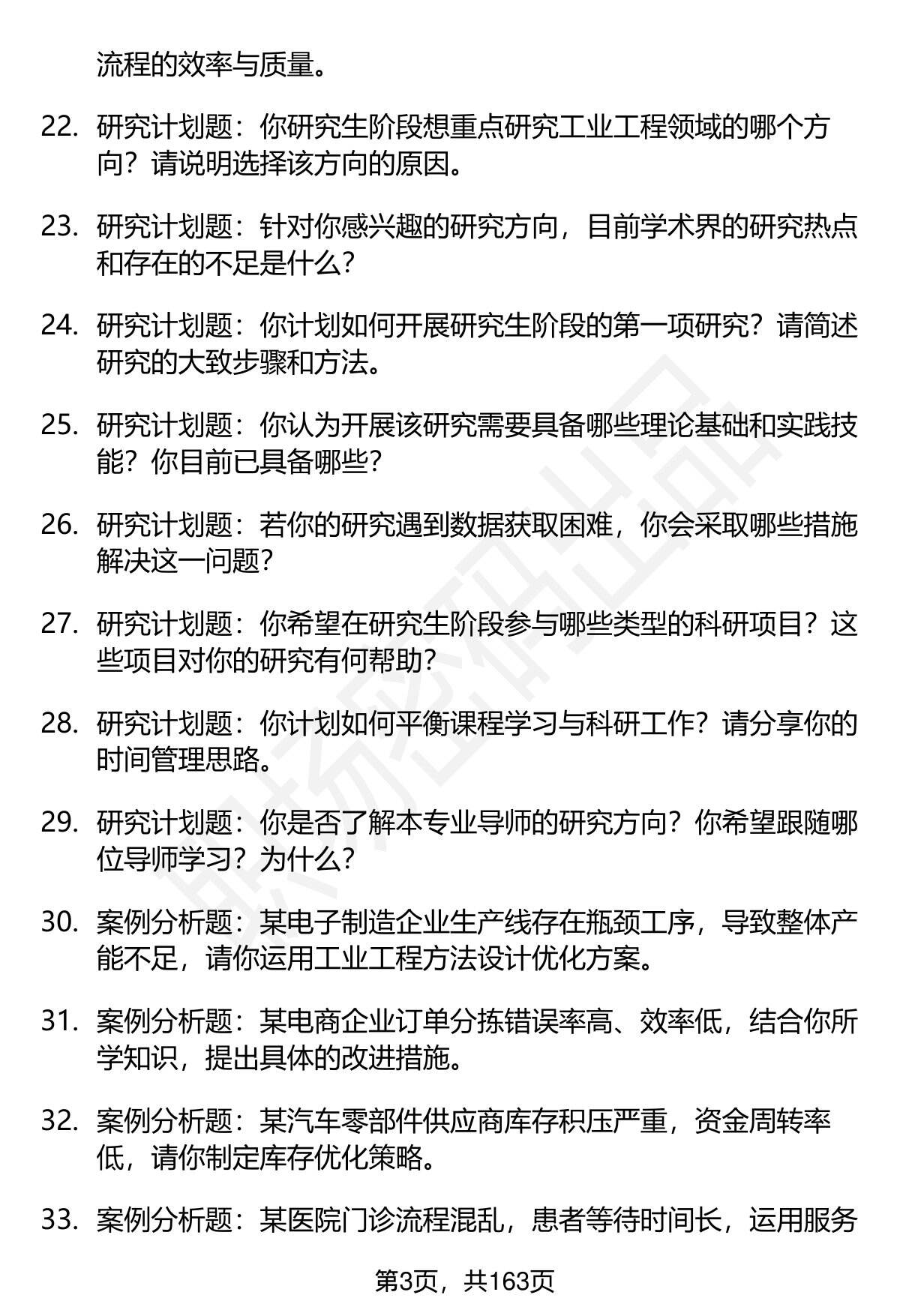 流程的效率与质量。

22. 研究计划题：你研究生阶段想重点研究工业工程领域的哪个方向？请说明选择该方向的原因。

23. 研究计划题：针对你感兴趣的研究方向，目前学术界的研究热点和存在的不足是什么？

24. 研究计划题：你计划如何开展研究生阶段的第一项研究？请简述研究的大致步骤和方法。

25. 研究计划题：你认为开展该研究需要具备哪些理论基础和实践技能？你目前已具备哪些？

26. 研究计划题：若你的研究遇到数据获取困难，你会采取哪些措施解决这一问题？

27. 研究计划题：你希望在研究生阶段参与哪些类型的科研项目？这些项目对你的研究有何帮助？

28. 研究计划题：你计划如何平衡课程学习与科研工作？请分享你的时间管理思路。

29. 研究计划题：你是否了解本专业导师的研究方向？你希望跟随哪位导师学习？为什么？

30. 案例分析题：某电子制造企业生产线存在瓶颈工序，导致整体产能不足，请你运用工业工程方法设计优化方案。

31. 案例分析题：某电商企业订单分拣错误率高、效率低，结合你所学知识，提出具体的改进措施。

32. 案例分析题：某汽车零部件供应商库存积压严重，资金周转率低，请你制定库存优化策略。

33. 案例分析题：某医院门诊流程混乱，患者等待时间长，运用服务

第3页，共163页